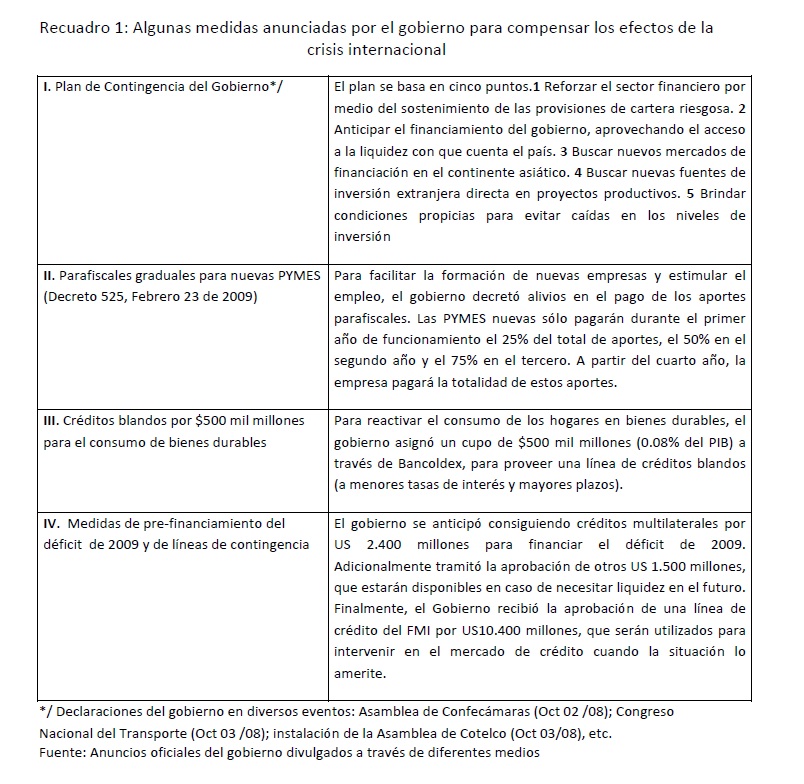 Recuadro 1: Algunas medidas anunciadas por el gobierno para compensar los efectos de la crisis internacional

| | |
|---|---|
| I. Plan de Contingencia del Gobierno*/ | El plan se basa en cinco puntos.1 Reforzar el sector financiero por medio del sostenimiento de las provisiones de cartera riesgosa. 2 Anticipar el financiamiento del gobierno, aprovechando el acceso a la liquidez con que cuenta el país. 3 Buscar nuevos mercados de financiación en el continente asiático. 4 Buscar nuevas fuentes de inversión extranjera directa en proyectos productivos. 5 Brindar condiciones propicias para evitar caídas en los niveles de inversión |
| II. Parafiscales graduales para nuevas PYMES (Decreto 525, Febrero 23 de 2009) | Para facilitar la formación de nuevas empresas y estimular el empleo, el gobierno decretó alivios en el pago de los aportes parafiscales. Las PYMES nuevas sólo pagarán durante el primer año de funcionamiento el 25% del total de aportes, el 50% en el segundo año y el 75% en el tercero. A partir del cuarto año, la empresa pagará la totalidad de estos aportes. |
| III. Créditos blandos por \$500 mil millones para el consumo de bienes durables | Para reactivar el consumo de los hogares en bienes durables, el gobierno asignó un cupo de \$500 mil millones (0.08% del PIB) a través de Bancoldex, para proveer una línea de créditos blandos (a menores tasas de interés y mayores plazos). |
| IV. Medidas de pre-financiamiento del déficit de 2009 y de líneas de contingencia | El gobierno se anticipó consiguiendo créditos multilaterales por US 2.400 millones para financiar el déficit de 2009. Adicionalmente tramitó la aprobación de otros US 1.500 millones, que estarán disponibles en caso de necesitar liquidez en el futuro. Finalmente, el Gobierno recibió la aprobación de una línea de crédito del FMI por US10.400 millones, que serán utilizados para intervenir en el mercado de crédito cuando la situación lo amerite. |

*/ Declaraciones del gobierno en diversos eventos: Asamblea de Confecámaras (Oct 02 /08); Congreso Nacional del Transporte (Oct 03 /08); instalación de la Asamblea de Cotelco (Oct 03/08), etc.
Fuente: Anuncios oficiales del gobierno divulgados a través de diferentes medios